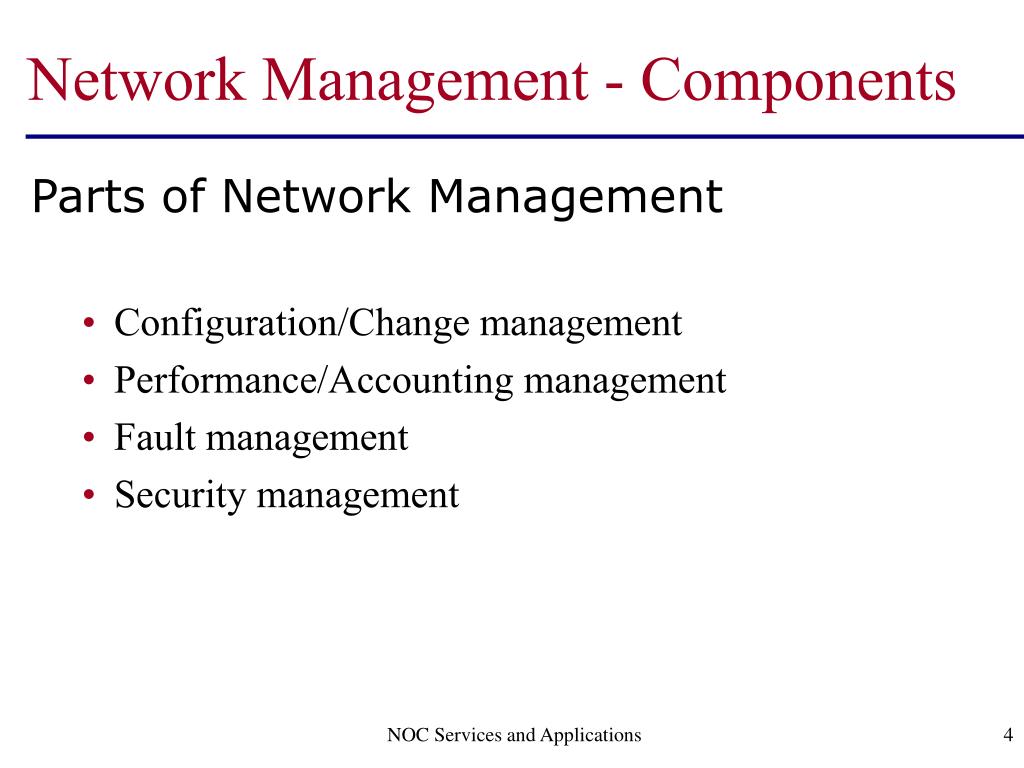 Network Management - Components

Parts of Network Management

• Configuration/Change management
• Performance/Accounting management
• Fault management
• Security management

NOC Services and Applications

4